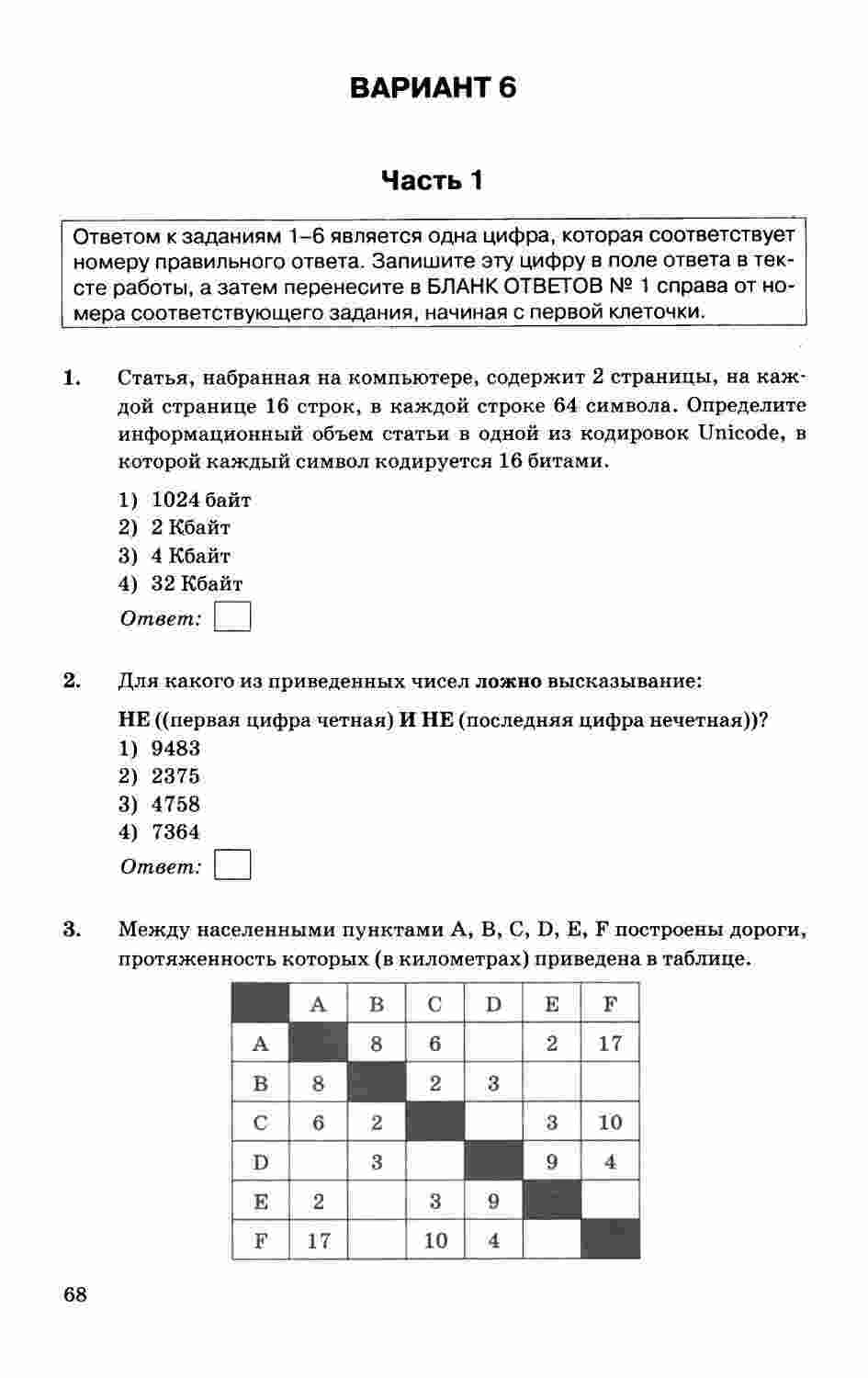 ВАРИАНТ 6

Часть 1

Ответом к заданиям 1–6 является одна цифра, которая соответствует номеру правильного ответа. Запишите эту цифру в поле ответа в тексте работы, а затем перенесите в БЛАНК ОТВЕТОВ № 1 справа от номера соответствующего задания, начиная с первой клеточки.

1. Статья, набранная на компьютере, содержит 2 страницы, на каждой странице 16 строк, в каждой строке 64 символа. Определите информационный объем статьи в одной из кодировок Unicode, в которой каждый символ кодируется 16 битами.

1) 1024 байт
2) 2 Кбайт
3) 4 Кбайт
4) 32 Кбайт

Ответ:

2. Для какого из приведенных чисел ложно высказывание:

НЕ ((первая цифра четная) И НЕ (последняя цифра нечетная))?
1) 9483
2) 2375
3) 4758
4) 7364

Ответ:

3. Между населенными пунктами A, B, C, D, E, F построены дороги, протяженность которых (в километрах) приведена в таблице.

| | A | B | C | D | E | F |
|---|---|---|---|---|---|---|
| A | | 8 | 6 | | 2 | 17 |
| B | 8 | | 2 | 3 | | |
| C | 6 | 2 | | | 3 | 10 |
| D | | 3 | | | 9 | 4 |
| E | 2 | | 3 | 9 | | |
| F | 17 | | 10 | 4 | | |

68